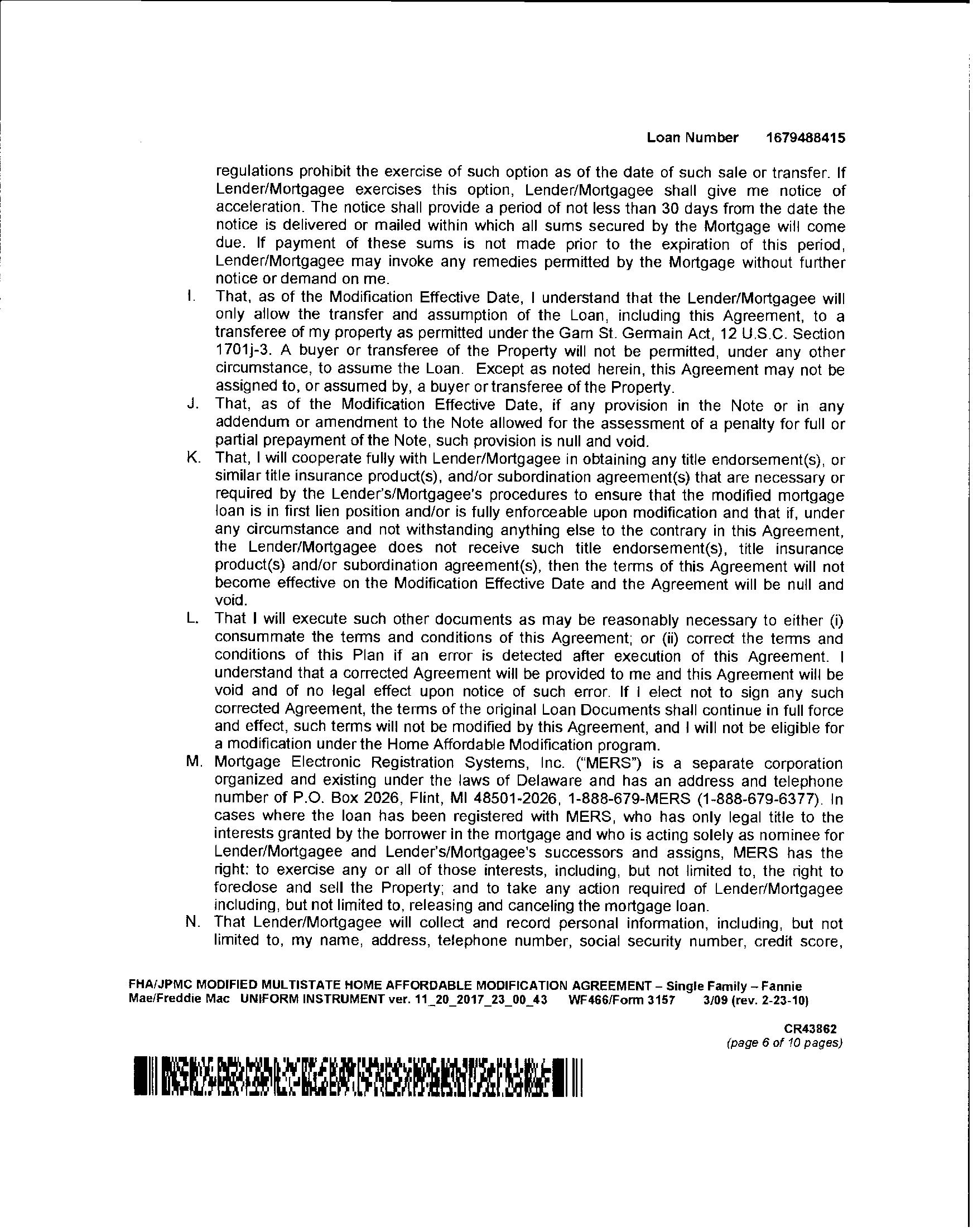 Loan Number 1679488415

regulations prohibit the exercise of such option as of the date of such sale or transfer. If Lender/Mortgagee exercises this option, Lender/Mortgagee shall give me notice of acceleration. The notice shall provide a period of not less than 30 days from the date the notice is delivered or mailed within which all sums secured by the Mortgage will come due. If payment of these sums is not made prior to the expiration of this period, Lender/Mortgagee may invoke any remedies permitted by the Mortgage without further notice or demand on me.

I. That, as of the Modification Effective Date, I understand that the Lender/Mortgagee will only allow the transfer and assumption of the Loan, including this Agreement, to a transferee of my property as permitted under the Garn St. Germain Act, 12 U.S.C. Section 1701j-3. A buyer or transferee of the Property will not be permitted, under any other circumstance, to assume the Loan. Except as noted herein, this Agreement may not be assigned to, or assumed by, a buyer or transferee of the Property.

J. That, as of the Modification Effective Date, if any provision in the Note or in any addendum or amendment to the Note allowed for the assessment of a penalty for full or partial prepayment of the Note, such provision is null and void.

K. That, I will cooperate fully with Lender/Mortgagee in obtaining any title endorsement(s), or similar title insurance product(s), and/or subordination agreement(s) that are necessary or required by the Lender's/Mortgagee's procedures to ensure that the modified mortgage loan is in first lien position and/or is fully enforceable upon modification and that if, under any circumstance and not withstanding anything else to the contrary in this Agreement, the Lender/Mortgagee does not receive such title endorsement(s), title insurance product(s) and/or subordination agreement(s), then the terms of this Agreement will not become effective on the Modification Effective Date and the Agreement will be null and void.

L. That I will execute such other documents as may be reasonably necessary to either (i) consummate the terms and conditions of this Agreement; or (ii) correct the terms and conditions of this Plan if an error is detected after execution of this Agreement. I understand that a corrected Agreement will be provided to me and this Agreement will be void and of no legal effect upon notice of such error. If I elect not to sign any such corrected Agreement, the terms of the original Loan Documents shall continue in full force and effect, such terms will not be modified by this Agreement, and I will not be eligible for a modification under the Home Affordable Modification program.

M. Mortgage Electronic Registration Systems, Inc. ("MERS") is a separate corporation organized and existing under the laws of Delaware and has an address and telephone number of P.O. Box 2026, Flint, MI 48501-2026, 1-888-679-MERS (1-888-679-6377). In cases where the loan has been registered with MERS, who has only legal title to the interests granted by the borrower in the mortgage and who is acting solely as nominee for Lender/Mortgagee and Lender's/Mortgagee's successors and assigns, MERS has the right: to exercise any or all of those interests, including, but not limited to, the right to foreclose and sell the Property; and to take any action required of Lender/Mortgagee including, but not limited to, releasing and canceling the mortgage loan.

N. That Lender/Mortgagee will collect and record personal information, including, but not limited to, my name, address, telephone number, social security number, credit score,

FHA/JPMC MODIFIED MULTISTATE HOME AFFORDABLE MODIFICATION AGREEMENT – Single Family – Fannie Mae/Freddie Mac UNIFORM INSTRUMENT ver. 11_20_2017_23_00_43 WF466/Form 3157 3/09 (rev. 2-23-10)

CR43862
(page 6 of 10 pages)